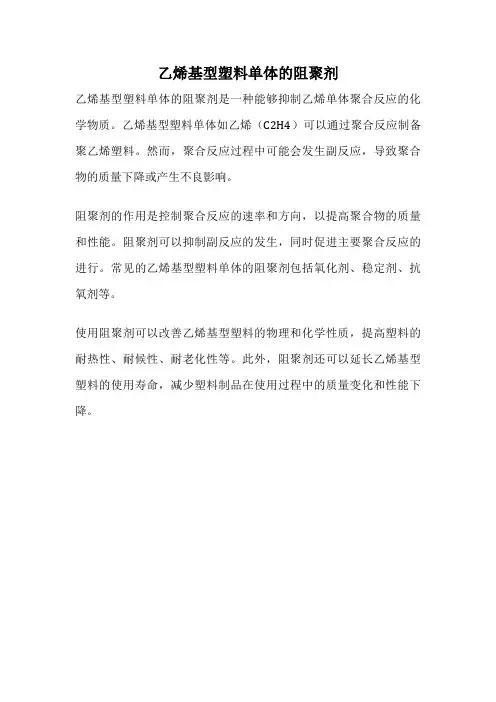 乙烯基型塑料单体的阻聚剂

乙烯基型塑料单体的阻聚剂是一种能够抑制乙烯单体聚合反应的化学物质。乙烯基型塑料单体如乙烯（C2H4）可以通过聚合反应制备聚乙烯塑料。然而，聚合反应过程中可能会发生副反应，导致聚合物的质量下降或产生不良影响。

阻聚剂的作用是控制聚合反应的速率和方向，以提高聚合物的质量和性能。阻聚剂可以抑制副反应的发生，同时促进主要聚合反应的进行。常见的乙烯基型塑料单体的阻聚剂包括氧化剂、稳定剂、抗氧剂等。

使用阻聚剂可以改善乙烯基型塑料的物理和化学性质，提高塑料的耐热性、耐候性、耐老化性等。此外，阻聚剂还可以延长乙烯基型塑料的使用寿命，减少塑料制品在使用过程中的质量变化和性能下降。